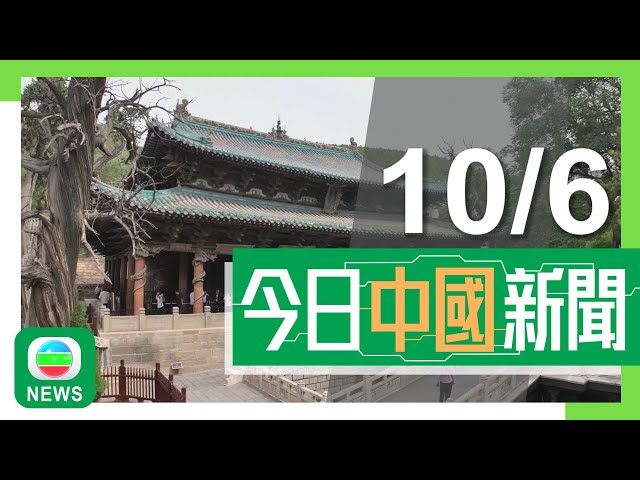 10/6

今日中國新聞

NEWS